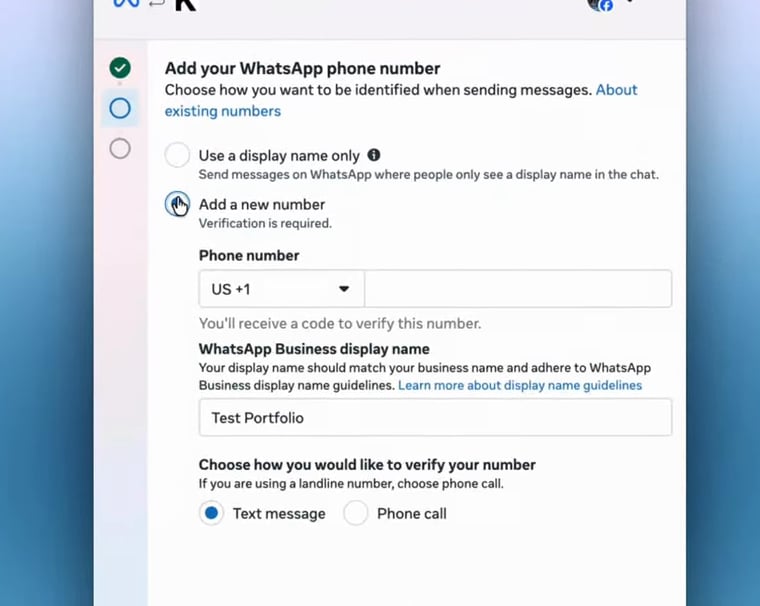 Add your WhatsApp phone number
Choose how you want to be identified when sending messages. About existing numbers

Use a display name only
Send messages on WhatsApp where people only see a display name in the chat.

Add a new number
Verification is required.

Phone number
US +1

You'll receive a code to verify this number.

WhatsApp Business display name
Your display name should match your business name and adhere to WhatsApp Business display name guidelines. Learn more about display name guidelines

Test Portfolio

Choose how you would like to verify your number
If you are using a landline number, choose phone call.

Text message
Phone call